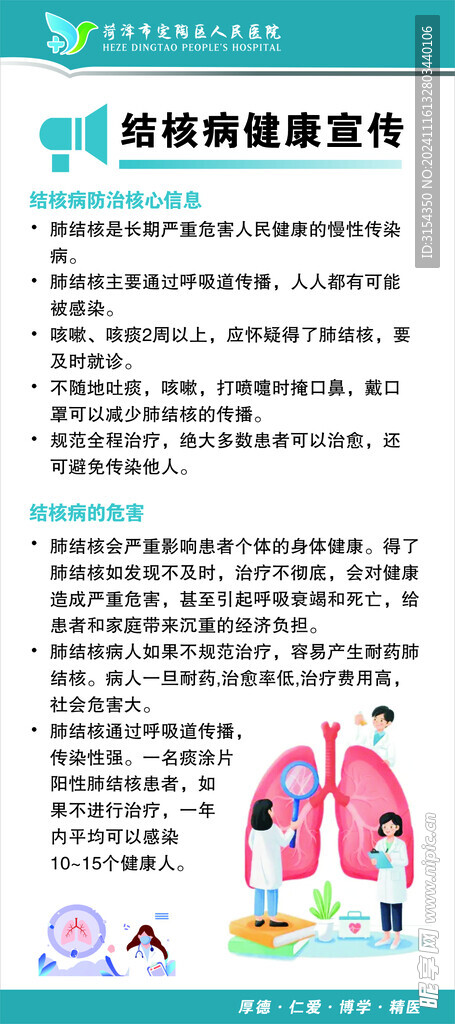 菏泽市定陶区人民医院
HEZE DINGTAO PEOPLE'S HOSPITAL

ID:3154350 NO:20241116132803440106

结核病健康宣传

结核病防治核心信息

• 肺结核是长期严重危害人民健康的慢性传染病。

• 肺结核主要通过呼吸道传播，人人都有可能被感染。

• 咳嗽、咳痰2周以上，应怀疑得了肺结核，要及时就诊。

• 不随地吐痰，咳嗽，打喷嚏时掩口鼻，戴口罩可以减少肺结核的传播。

• 规范全程治疗，绝大多数患者可以治愈，还可避免传染他人。

结核病的危害

• 肺结核会严重影响患者个体的身体健康。得了肺结核如发现不及时，治疗不彻底，会对健康造成严重危害，甚至引起呼吸衰竭和死亡，给患者和家庭带来沉重的经济负担。

• 肺结核病人如果不规范治疗，容易产生耐药肺结核。病人一旦耐药,治愈率低,治疗费用高，社会危害大。

• 肺结核通过呼吸道传播，传染性强。一名痰涂片阳性肺结核患者，如果不进行治疗，一年内平均可以感染10~15个健康人。

昵图网 www.nipic.cn

厚德 · 仁爱 · 博学 · 精医